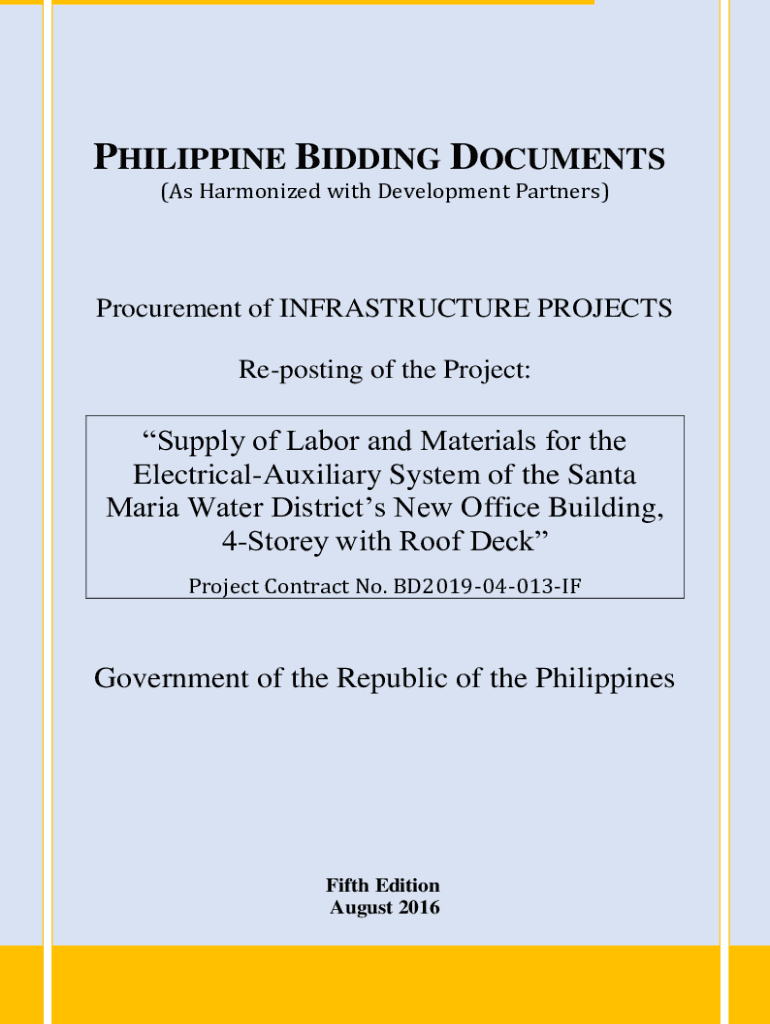 PHILIPPINE BIDDING DOCUMENTS
(As Harmonized with Development Partners)

Procurement of INFRASTRUCTURE PROJECTS

Re-posting of the Project:

“Supply of Labor and Materials for the Electrical-Auxiliary System of the Santa Maria Water District’s New Office Building, 4-Storey with Roof Deck”

Project Contract No. BD2019-04-013-IF

Government of the Republic of the Philippines

Fifth Edition
August 2016